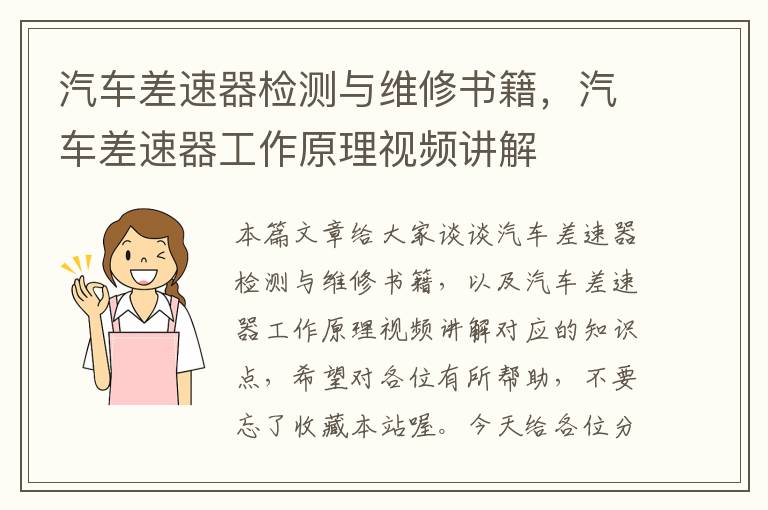 汽车差速器检测与维修书籍，汽车差速器工作原理视频讲解

本篇文章给大家谈谈汽车差速器检测与维修书籍，以及汽车差速器工作原理视频讲解对应的知识点，希望对各位有所帮助，不要忘了收藏本站喔。今天给各位分